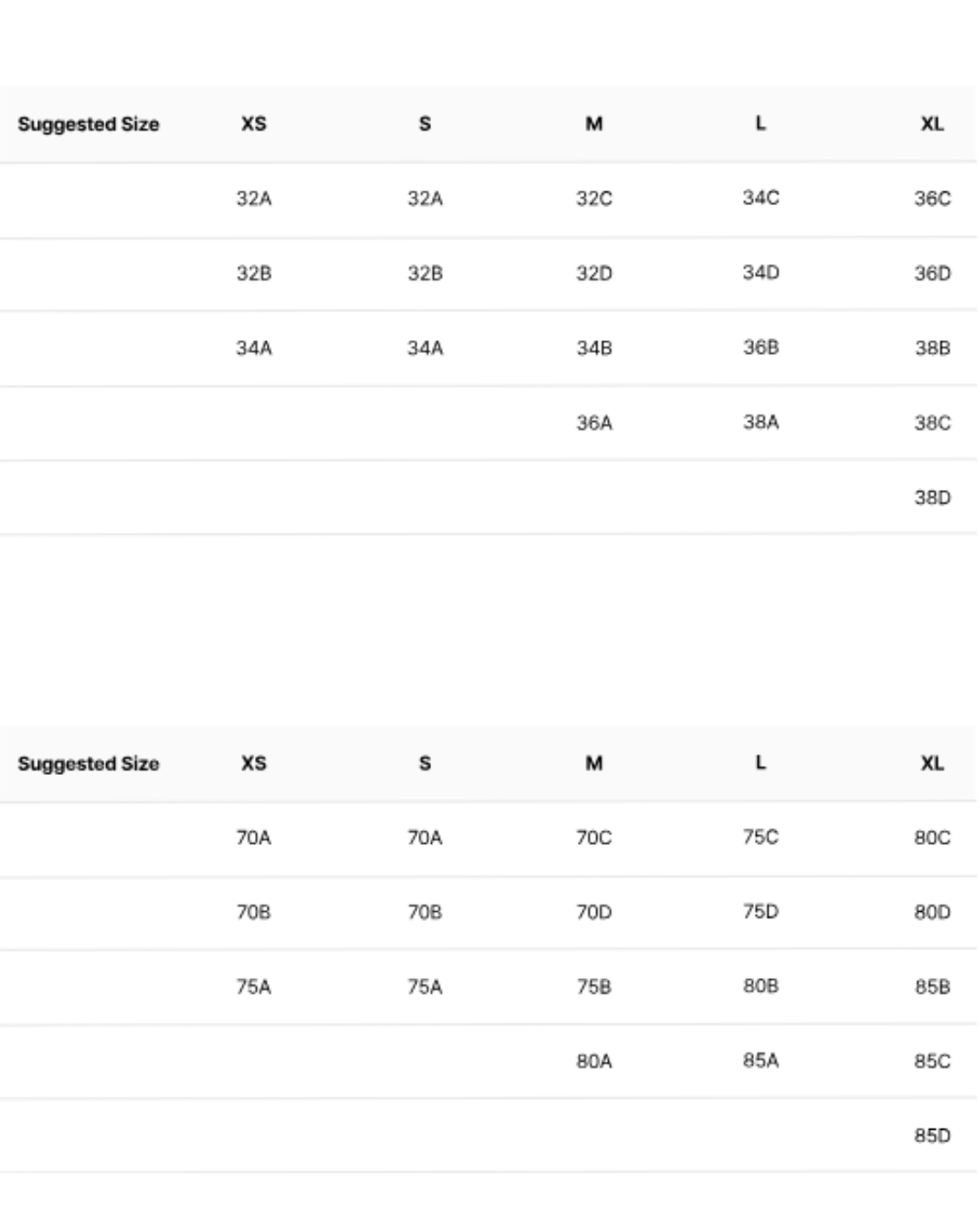 | Suggested Size | XS | S | M | L | XL |
|---|---|---|---|---|---|
| | 32A | 32A | 32C | 34C | 36C |
| | 32B | 32B | 32D | 34D | 36D |
| | 34A | 34A | 34B | 36B | 38B |
| | | | 36A | 38A | 38C |
| | | | | | 38D |

| Suggested Size | XS | S | M | L | XL |
|---|---|---|---|---|---|
| | 70A | 70A | 70C | 75C | 80C |
| | 70B | 70B | 70D | 75D | 80D |
| | 75A | 75A | 75B | 80B | 85B |
| | | | 80A | 85A | 85C |
| | | | | | 85D |